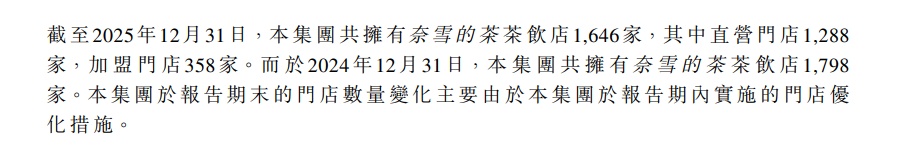 截至2025年12月31日，本集團共擁有奈雪的茶茶飲店1,646家，其中直營門店1,288家，加盟門店358家。而於2024年12月31日，本集團共擁有奈雪的茶茶飲店1,798家。本集團於報告期末的門店數量變化主要由於本集團於報告期內實施的門店優化措施。